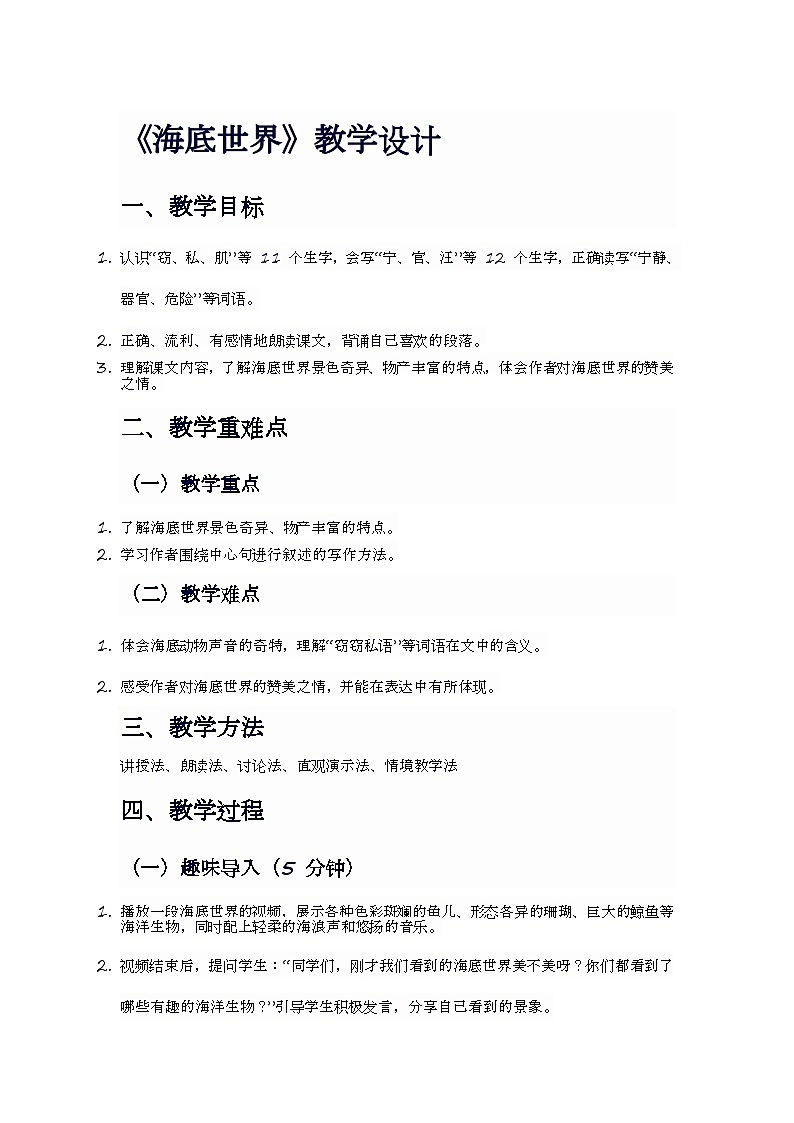 《海底世界》教学设计

一、教学目标

1. 认识“窃、私、肌”等 11 个生字，会写“宁、官、汪”等 12 个生字，正确读写“宁静、器官、危险”等词语。

2. 正确、流利、有感情地朗读课文，背诵自己喜欢的段落。

3. 理解课文内容，了解海底世界景色奇异、物产丰富的特点，体会作者对海底世界的赞美之情。

二、教学重难点

（一）教学重点

1. 了解海底世界景色奇异、物产丰富的特点。

2. 学习作者围绕中心句进行叙述的写作方法。

（二）教学难点

1. 体会海底动物声音的奇特，理解“窃窃私语”等词语在文中的含义。

2. 感受作者对海底世界的赞美之情，并能在表达中有所体现。

三、教学方法

讲授法、朗读法、讨论法、直观演示法、情境教学法

四、教学过程

（一）趣味导入（5 分钟）

1. 播放一段海底世界的视频，展示各种色彩斑斓的鱼儿、形态各异的珊瑚、巨大的鲸鱼等海洋生物，同时配上轻柔的海浪声和悠扬的音乐。

2. 视频结束后，提问学生：“同学们，刚才我们看到的海底世界美不美呀？你们都看到了哪些有趣的海洋生物？”引导学生积极发言，分享自己看到的景象。